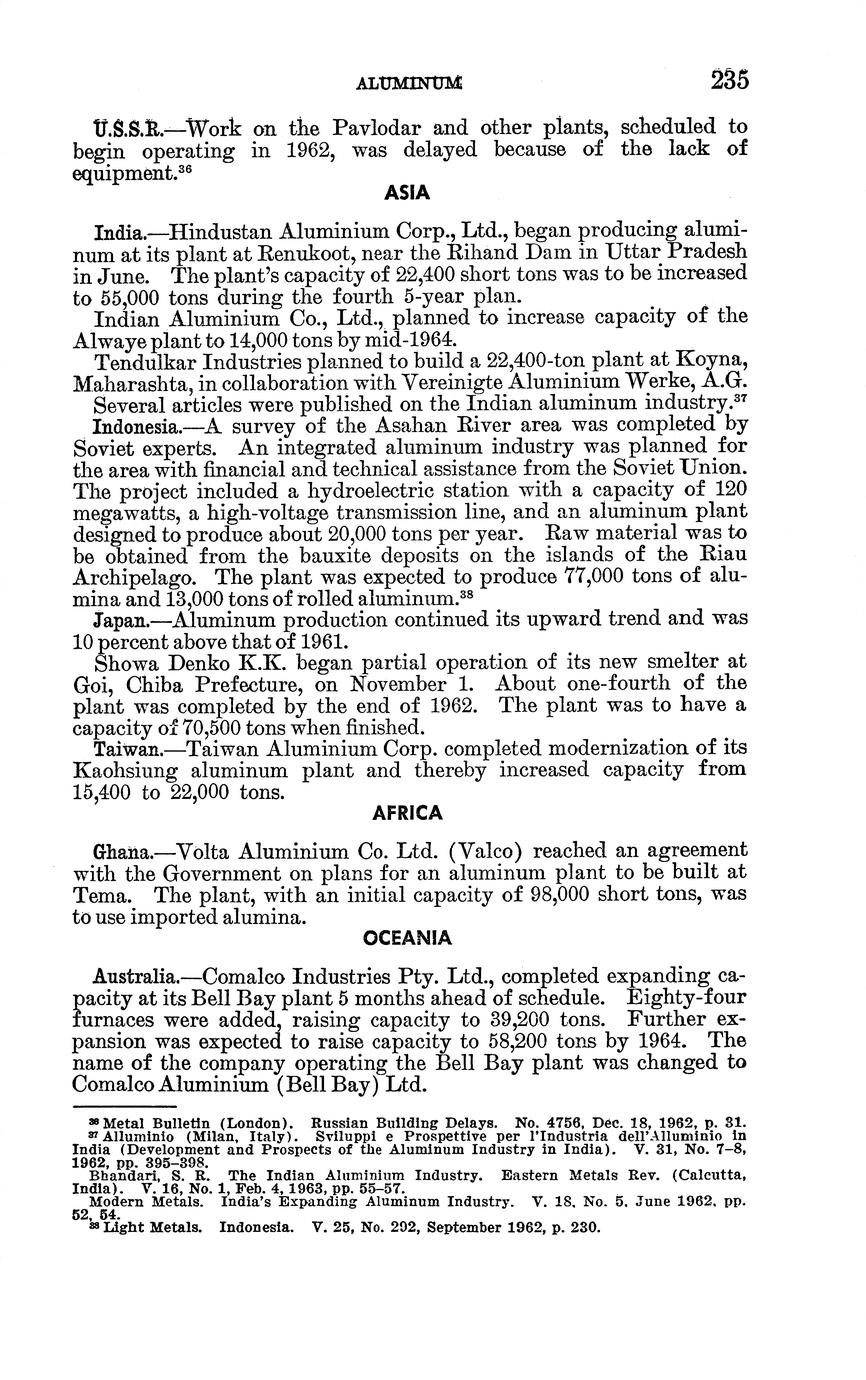 ALUMINUM 235

U.S.S.R.—Work on the Pavlodar and other plants, scheduled to begin operating in 1962, was delayed because of the lack of equipment.$^{36}$

ASIA

India.—Hindustan Aluminium Corp., Ltd., began producing aluminum at its plant at Renukoot, near the Rihand Dam in Uttar Pradesh in June. The plant's capacity of 22,400 short tons was to be increased to 55,000 tons during the fourth 5-year plan.

Indian Aluminium Co., Ltd., planned to increase capacity of the Alwaye plant to 14,000 tons by mid-1964.

Tendulkar Industries planned to build a 22,400-ton plant at Koyna, Maharashta, in collaboration with Vereinigte Aluminium Werke, A.G.

Several articles were published on the Indian aluminum industry.$^{37}$

Indonesia.—A survey of the Asahan River area was completed by Soviet experts. An integrated aluminum industry was planned for the area with financial and technical assistance from the Soviet Union. The project included a hydroelectric station with a capacity of 120 megawatts, a high-voltage transmission line, and an aluminum plant designed to produce about 20,000 tons per year. Raw material was to be obtained from the bauxite deposits on the islands of the Riau Archipelago. The plant was expected to produce 77,000 tons of alumina and 13,000 tons of rolled aluminum.$^{38}$

Japan.—Aluminum production continued its upward trend and was 10 percent above that of 1961.

Showa Denko K.K. began partial operation of its new smelter at Goi, Chiba Prefecture, on November 1. About one-fourth of the plant was completed by the end of 1962. The plant was to have a capacity of 70,500 tons when finished.

Taiwan.—Taiwan Aluminium Corp. completed modernization of its Kaohsiung aluminum plant and thereby increased capacity from 15,400 to 22,000 tons.

AFRICA

Ghana.—Volta Aluminium Co. Ltd. (Valco) reached an agreement with the Government on plans for an aluminum plant to be built at Tema. The plant, with an initial capacity of 98,000 short tons, was to use imported alumina.

OCEANIA

Australia.—Comalco Industries Pty. Ltd., completed expanding capacity at its Bell Bay plant 5 months ahead of schedule. Eighty-four furnaces were added, raising capacity to 39,200 tons. Further expansion was expected to raise capacity to 58,200 tons by 1964. The name of the company operating the Bell Bay plant was changed to Comalco Aluminium (Bell Bay) Ltd.

$^{36}$ Metal Bulletin (London). Russian Building Delays. No. 4756, Dec. 18, 1962, p. 31.
$^{37}$ Alluminio (Milan, Italy). Sviluppi e Prospettive per l'Industria dell'Alluminio in India (Development and Prospects of the Aluminum Industry in India). V. 31, No. 7–8, 1962, pp. 395–398.
Bhandari, S. R. The Indian Aluminium Industry. Eastern Metals Rev. (Calcutta, India). V. 16, No. 1, Feb. 4, 1963, pp. 55–57.
Modern Metals. India's Expanding Aluminum Industry. V. 18, No. 5, June 1962, pp. 52, 54.
$^{38}$ Light Metals. Indonesia. V. 25, No. 292, September 1962, p. 230.